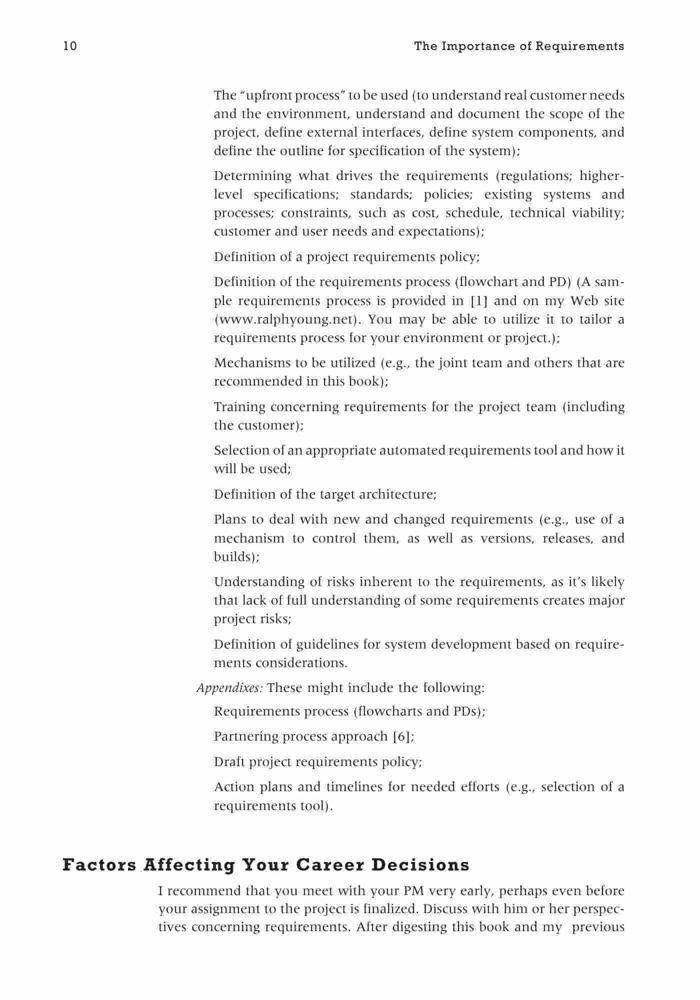 10 The Importance of Requirements

The "upfront process" to be used (to understand real customer needs and the environment, understand and document the scope of the project, define external interfaces, define system components, and define the outline for specification of the system);

Determining what drives the requirements (regulations; higher-level specifications; standards; policies; existing systems and processes; constraints, such as cost, schedule, technical viability; customer and user needs and expectations);

Definition of a project requirements policy;

Definition of the requirements process (flowchart and PD) (A sample requirements process is provided in [1] and on my Web site (www.ralphyoung.net). You may be able to utilize it to tailor a requirements process for your environment or project.);

Mechanisms to be utilized (e.g., the joint team and others that are recommended in this book);

Training concerning requirements for the project team (including the customer);

Selection of an appropriate automated requirements tool and how it will be used;

Definition of the target architecture;

Plans to deal with new and changed requirements (e.g., use of a mechanism to control them, as well as versions, releases, and builds);

Understanding of risks inherent to the requirements, as it's likely that lack of full understanding of some requirements creates major project risks;

Definition of guidelines for system development based on requirements considerations.

Appendixes: These might include the following:

Requirements process (flowcharts and PDs);

Partnering process approach [6];

Draft project requirements policy;

Action plans and timelines for needed efforts (e.g., selection of a requirements tool).

Factors Affecting Your Career Decisions

I recommend that you meet with your PM very early, perhaps even before your assignment to the project is finalized. Discuss with him or her perspectives concerning requirements. After digesting this book and my previous